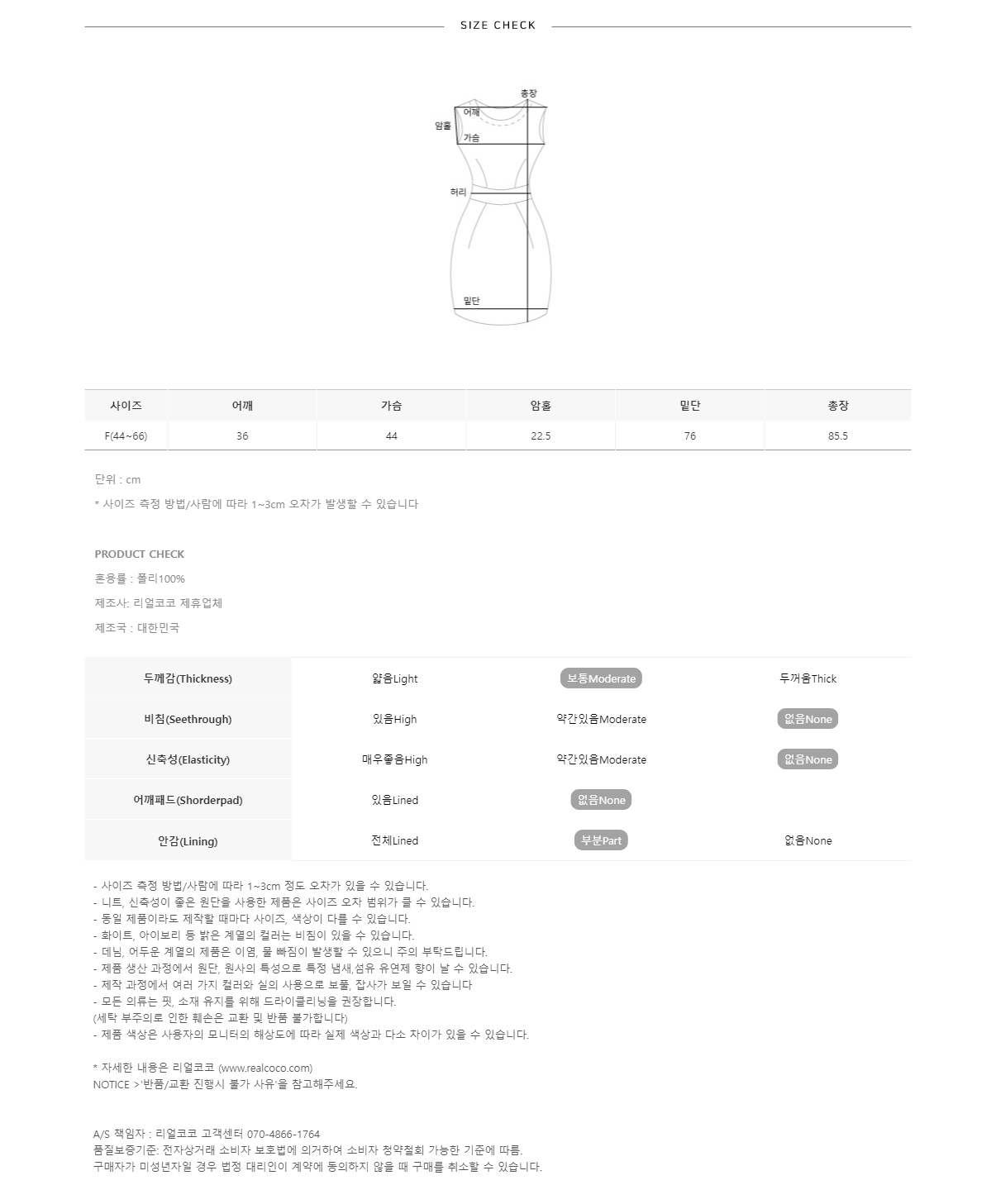 SIZE CHECK

총장
어깨
암홀
가슴
허리
밑단

| 사이즈 | 어깨 | 가슴 | 암홀 | 밑단 | 총장 |
|---|---|---|---|---|---|
| F(44~66) | 36 | 44 | 22.5 | 76 | 85.5 |

단위 : cm

* 사이즈 측정 방법/사람에 따라 1~3cm 오차가 발생할 수 있습니다

PRODUCT CHECK

혼용률 : 폴리100%

제조사: 리얼코코 제휴업체

제조국 : 대한민국

| 두께감(Thickness) | 얇음Light | 보통Moderate | 두꺼움Thick |
|---|---|---|---|
| 비침(Seethrough) | 있음High | 약간있음Moderate | 없음None |
| 신축성(Elasticity) | 매우좋음High | 약간있음Moderate | 없음None |
| 어깨패드(Shorderpad) | 있음Lined | 없음None | |
| 안감(Lining) | 전체Lined | 부분Part | 없음None |

- 사이즈 측정 방법/사람에 따라 1~3cm 정도 오차가 있을 수 있습니다.
- 니트, 신축성이 좋은 원단을 사용한 제품은 사이즈 오차 범위가 클 수 있습니다.
- 동일 제품이라도 제작할 때마다 사이즈, 색상이 다를 수 있습니다.
- 화이트, 아이보리 등 밝은 계열의 컬러는 비침이 있을 수 있습니다.
- 데님, 어두운 계열의 제품은 이염, 물 빠짐이 발생할 수 있으니 주의 부탁드립니다.
- 제품 생산 과정에서 원단, 원사의 특성으로 특정 냄새,섬유 유연제 향이 날 수 있습니다.
- 제작 과정에서 여러 가지 컬러와 실의 사용으로 보풀, 잡사가 보일 수 있습니다
- 모든 의류는 핏, 소재 유지를 위해 드라이클리닝을 권장합니다.
(세탁 부주의로 인한 훼손은 교환 및 반품 불가합니다)
- 제품 색상은 사용자의 모니터의 해상도에 따라 실제 색상과 다소 차이가 있을 수 있습니다.

* 자세한 내용은 리얼코코 (www.realcoco.com)
NOTICE >'반품/교환 진행시 불가 사유'을 참고해주세요.

A/S 책임자 : 리얼코코 고객센터 070-4866-1764
품질보증기준: 전자상거래 소비자 보호법에 의거하여 소비자 청약철회 가능한 기준에 따름.
구매자가 미성년자일 경우 법정 대리인이 계약에 동의하지 않을 때 구매를 취소할 수 있습니다.